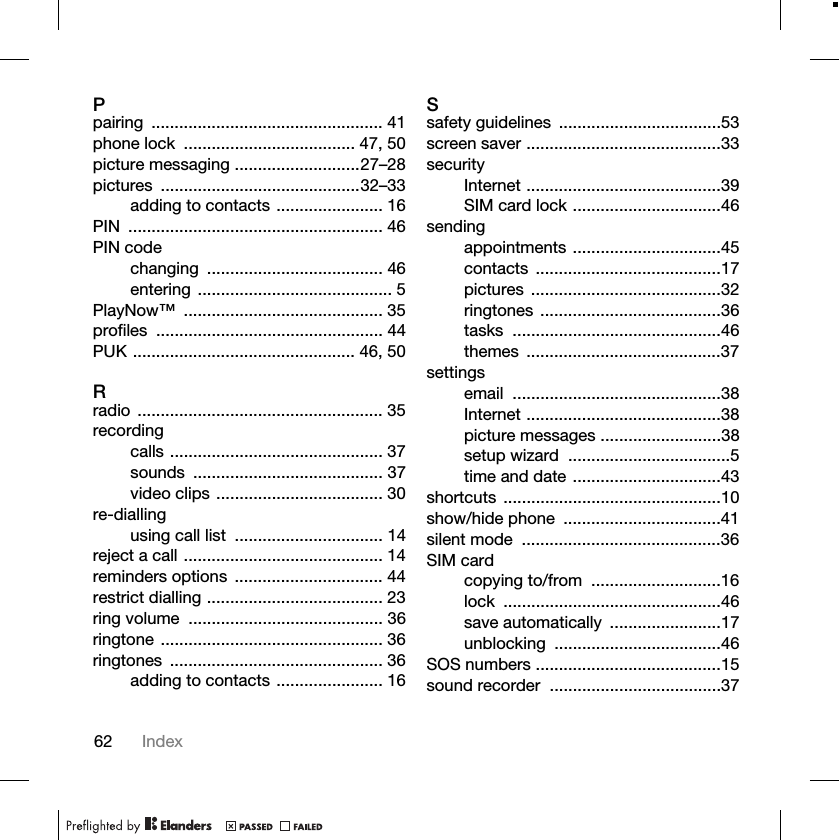 P
pairing .................................................. 41
phone lock ..................................... 47, 50
picture messaging ...........................27–28
pictures ...........................................32–33
adding to contacts ....................... 16
PIN ....................................................... 46
PIN code
changing ...................................... 46
entering .......................................... 5
PlayNow™ ........................................... 35
profiles ................................................. 44
PUK ................................................ 46, 50

R
radio ..................................................... 35
recording
calls .............................................. 37
sounds ......................................... 37
video clips .................................... 30
re-dialling
using call list ................................ 14
reject a call ........................................... 14
reminders options ................................ 44
restrict dialling ...................................... 23
ring volume .......................................... 36
ringtone ................................................ 36
ringtones .............................................. 36
adding to contacts ....................... 16

S
safety guidelines ...................................53
screen saver ..........................................33
security
Internet ..........................................39
SIM card lock ................................46
sending
appointments ................................45
contacts ........................................17
pictures .........................................32
ringtones .......................................36
tasks .............................................46
themes ..........................................37
settings
email .............................................38
Internet ..........................................38
picture messages ..........................38
setup wizard ...................................5
time and date ................................43
shortcuts ...............................................10
show/hide phone ..................................41
silent mode ...........................................36
SIM card
copying to/from ............................16
lock ...............................................46
save automatically ........................17
unblocking ....................................46
SOS numbers ........................................15
sound recorder .....................................37

62 Index

Preflighted by Elanders PASSED FAILED